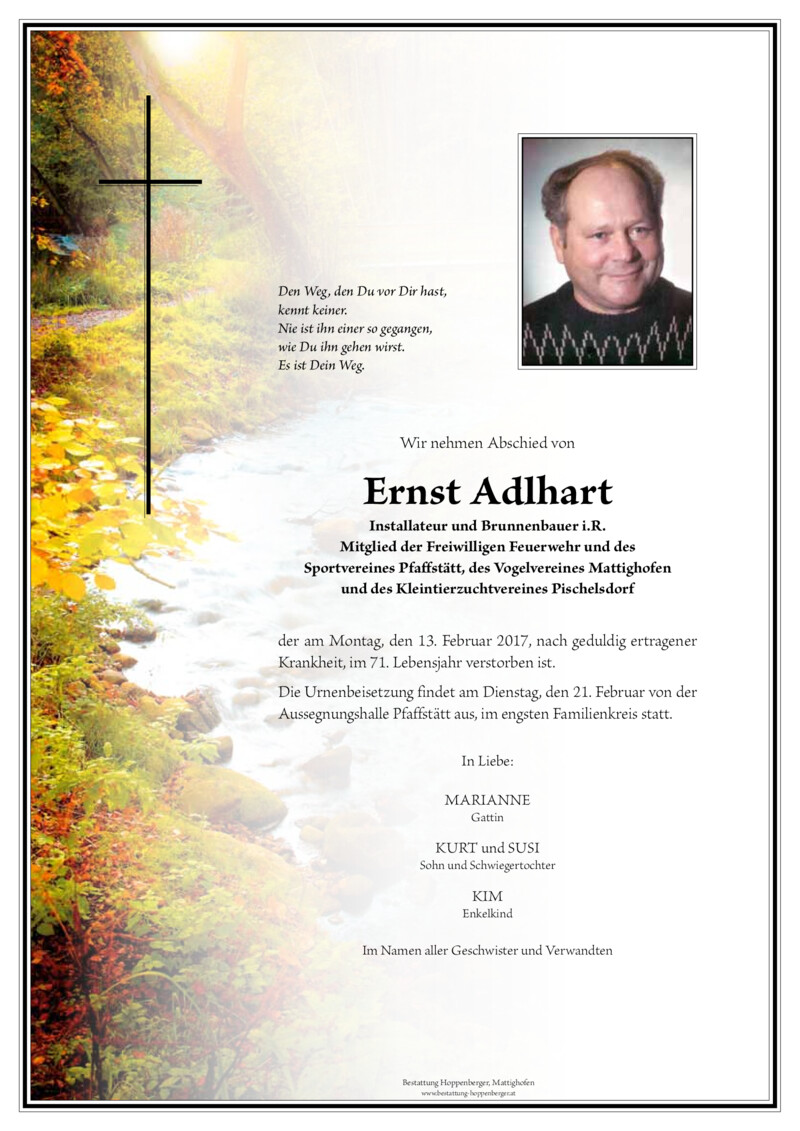 Den Weg, den Du vor Dir hast,
kennt keiner.
Nie ist ihn einer so gegangen,
wie Du ihn gehen wirst.
Es ist Dein Weg.

Wir nehmen Abschied von

Ernst Adlhart

Installateur und Brunnenbauer i.R.
Mitglied der Freiwilligen Feuerwehr und des
Sportvereines Pfaffstätt, des Vogelvereines Mattighofen
und des Kleintierzuchtvereines Pischelsdorf

der am Montag, den 13. Februar 2017, nach geduldig ertragener Krankheit, im 71. Lebensjahr verstorben ist.

Die Urnenbeisetzung findet am Dienstag, den 21. Februar von der Aussegnungshalle Pfaffstätt aus, im engsten Familienkreis statt.

In Liebe:

MARIANNE
Gattin

KURT und SUSI
Sohn und Schwiegertochter

KIM
Enkelkind

Im Namen aller Geschwister und Verwandten

Bestattung Hoppenberger, Mattighofen
www.bestattung-hoppenberger.at